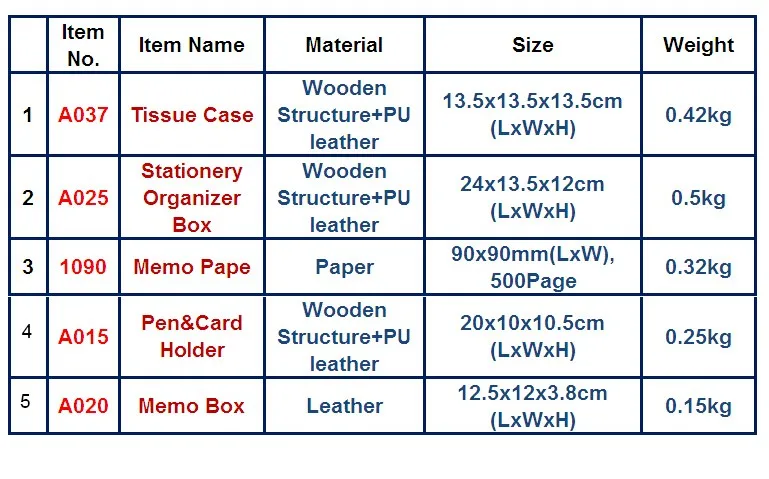 |  | Item No. | Item Name | Material | Size | Weight |
|---|---|---|---|---|---|
| 1 | A037 | Tissue Case | Wooden Structure+PU leather | 13.5x13.5x13.5cm (LxWxH) | 0.42kg |
| 2 | A025 | Stationery Organizer Box | Wooden Structure+PU leather | 24x13.5x12cm (LxWxH) | 0.5kg |
| 3 | 1090 | Memo Pape | Paper | 90x90mm(LxW), 500Page | 0.32kg |
| 4 | A015 | Pen&Card Holder | Wooden Structure+PU leather | 20x10x10.5cm (LxWxH) | 0.25kg |
| 5 | A020 | Memo Box | Leather | 12.5x12x3.8cm (LxWxH) | 0.15kg |